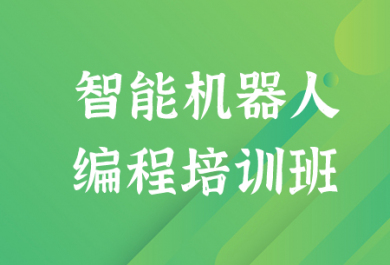 智能机器人
编程培训班